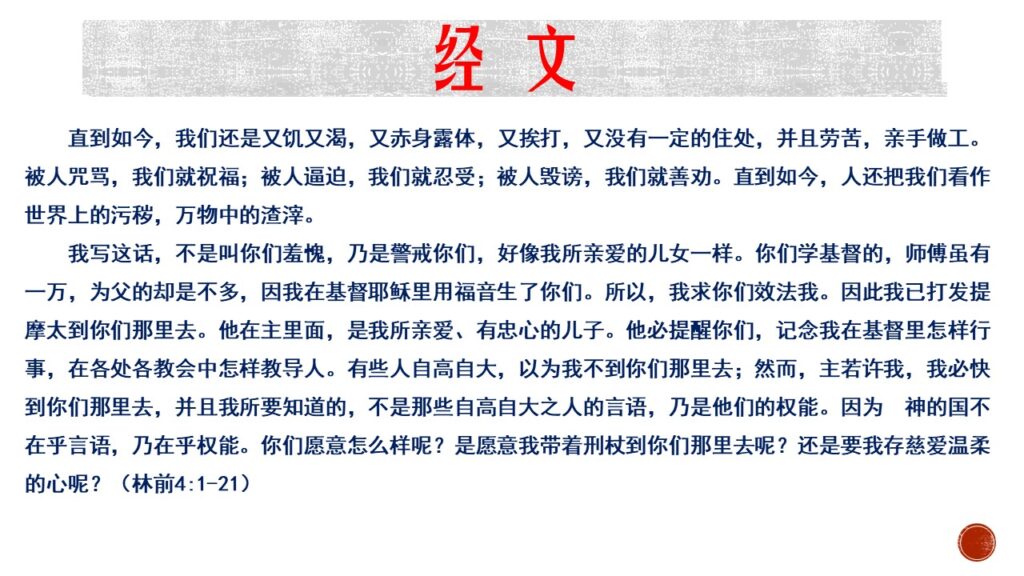 经 文

直到如今，我们还是又饥又渴，又赤身露体，又挨打，又没有一定的住处，并且劳苦，亲手做工。被人咒骂，我们就祝福；被人逼迫，我们就忍受；被人毁谤，我们就善劝。直到如今，人还把我们看作世界上的污秽，万物中的渣滓。

我写这话，不是叫你们羞愧，乃是警戒你们，好像我所亲爱的儿女一样。你们学基督的，师傅虽有一万，为父的却是不多，因我在基督耶稣里用福音生了你们。所以，我求你们效法我。因此我已打发提摩太到你们那里去。他在主里面，是我所亲爱、有忠心的儿子。他必提醒你们，记念我在基督里怎样行事，在各处各教会中怎样教导人。有些人自高自大，以为我不到你们那里去；然而，主若许我，我必快到你们那里去，并且我所要知道的，不是那些自高自大之人的言语，乃是他们的权能。因为　神的国不在乎言语，乃在乎权能。你们愿意怎么样呢？是愿意我带着刑杖到你们那里去呢？还是要我存慈爱温柔的心呢？（林前4:1-21）